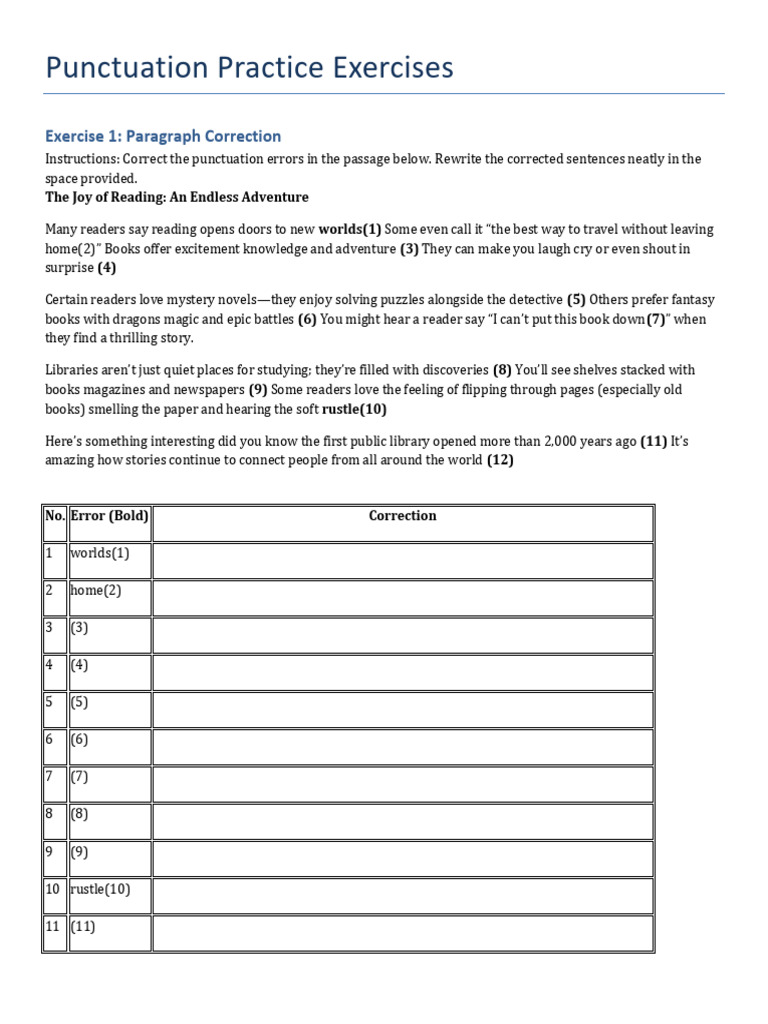 Punctuation Practice Exercises

Exercise 1: Paragraph Correction

Instructions: Correct the punctuation errors in the passage below. Rewrite the corrected sentences neatly in the space provided.

The Joy of Reading: An Endless Adventure

Many readers say reading opens doors to new worlds(1) Some even call it "the best way to travel without leaving home(2)" Books offer excitement knowledge and adventure (3) They can make you laugh cry or even shout in surprise (4)

Certain readers love mystery novels—they enjoy solving puzzles alongside the detective (5) Others prefer fantasy books with dragons magic and epic battles (6) You might hear a reader say "I can't put this book down(7)" when they find a thrilling story.

Libraries aren't just quiet places for studying; they're filled with discoveries (8) You'll see shelves stacked with books magazines and newspapers (9) Some readers love the feeling of flipping through pages (especially old books) smelling the paper and hearing the soft rustle(10)

Here's something interesting did you know the first public library opened more than 2,000 years ago (11) It's amazing how stories continue to connect people from all around the world (12)

| No. | Error (Bold) | Correction |
|---|---|---|
| 1 | worlds(1) | |
| 2 | home(2) | |
| 3 | (3) | |
| 4 | (4) | |
| 5 | (5) | |
| 6 | (6) | |
| 7 | (7) | |
| 8 | (8) | |
| 9 | (9) | |
| 10 | rustle(10) | |
| 11 | (11) | |